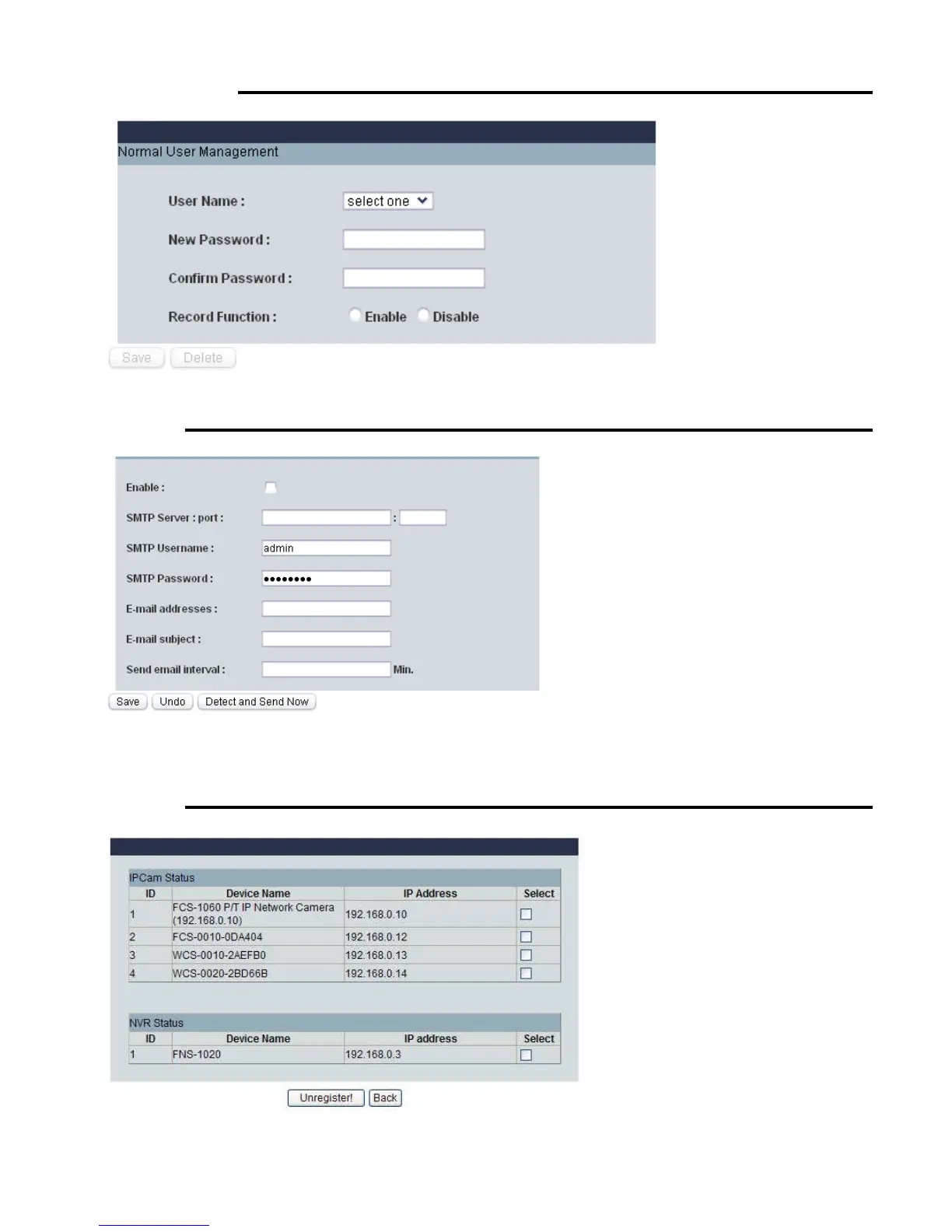 Normal User Management

User Name : select one

New Password :

Confirm Password :

Record Function : Enable Disable

Save Delete

Enable :

SMTP Server : port : :

SMTP Username : admin

SMTP Password : ••••••••

E-mail addresses :

E-mail subject :

Send email interval : Min.

Save Undo Detect and Send Now

IPCam Status

| ID | Device Name | IP Address | Select |
|---|---|---|---|
| 1 | FCS-1060 P/T IP Network Camera (192.168.0.10) | 192.168.0.10 | |
| 2 | FCS-0010-0DA404 | 192.168.0.12 | |
| 3 | WCS-0010-2AEFB0 | 192.168.0.13 | |
| 4 | WCS-0020-2BD66B | 192.168.0.14 | |

NVR Status

| ID | Device Name | IP address | Select |
|---|---|---|---|
| 1 | FNS-1020 | 192.168.0.3 | |

Unregister! Back